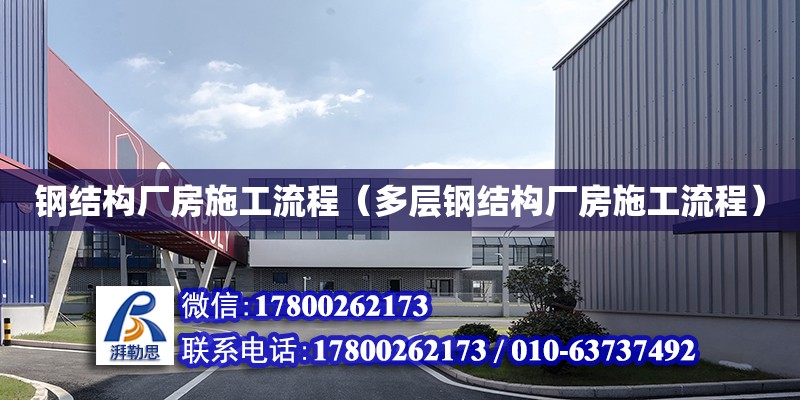 钢结构厂房施工流程（多层钢结构厂房施工流程）

湃勒思

微信：17800262173

联系电话：17800262173 / 010-63737492